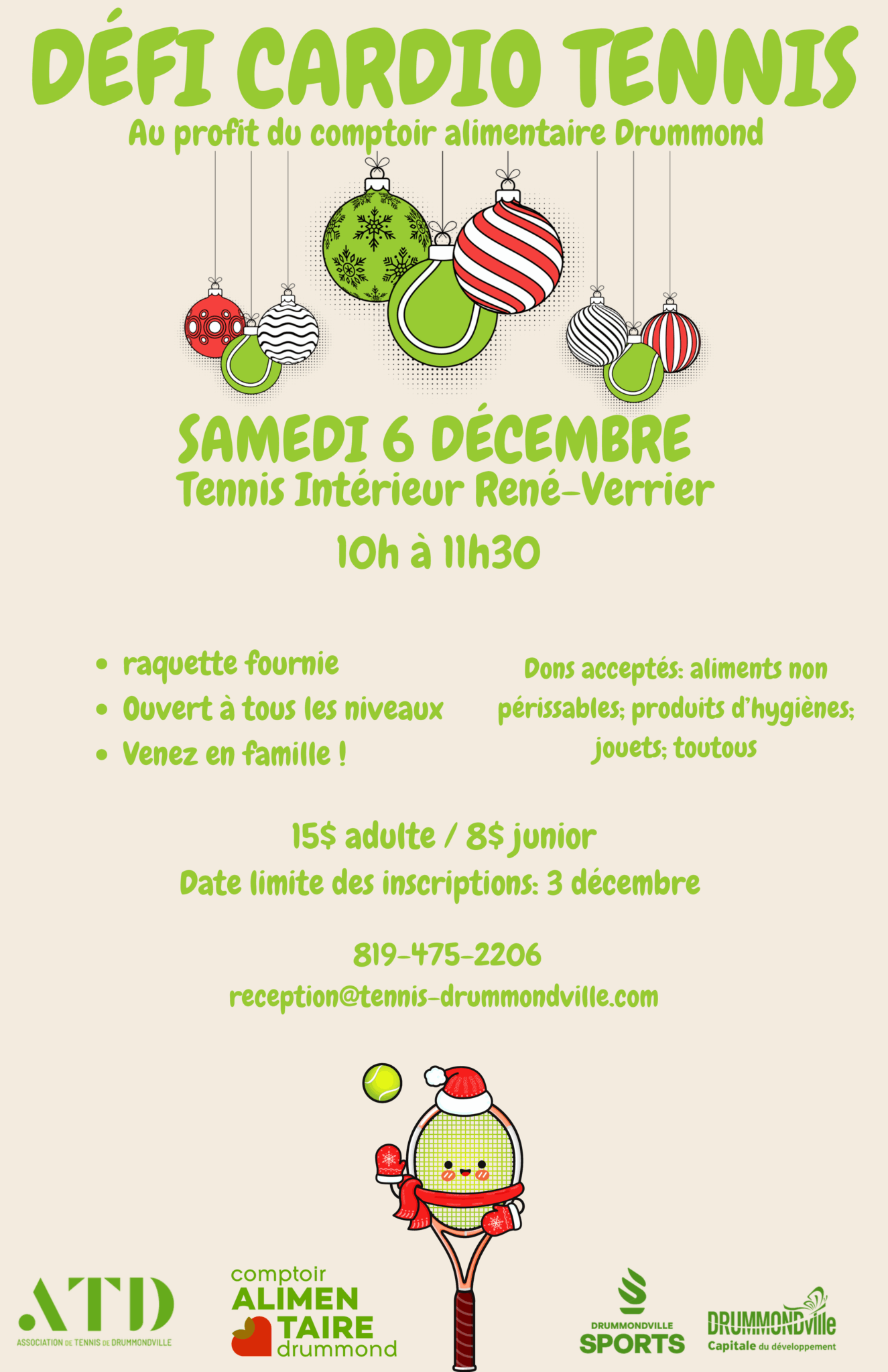 DÉFI CARDIO TENNIS

Au profit du comptoir alimentaire Drummond

SAMEDI 6 DÉCEMBRE

Tennis Intérieur René-Verrier

10h à 11h30

• raquette fournie
• Ouvert à tous les niveaux
• Venez en famille !

Dons acceptés: aliments non périssables; produits d'hygiènes; jouets; toutous

15$ adulte / 8$ junior

Date limite des inscriptions: 3 décembre

819-475-2206

reception@tennis-drummondville.com

ATD
ASSOCIATION DE TENNIS DE DRUMMONDVILLE

comptoir
ALIMEN
TAIRE
drummond

DRUMMONDVILLE
SPORTS

DRUMMONDville
Capitale du développement